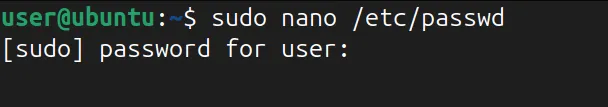 user@ubuntu:~$ sudo nano /etc/passwd
[sudo] password for user: